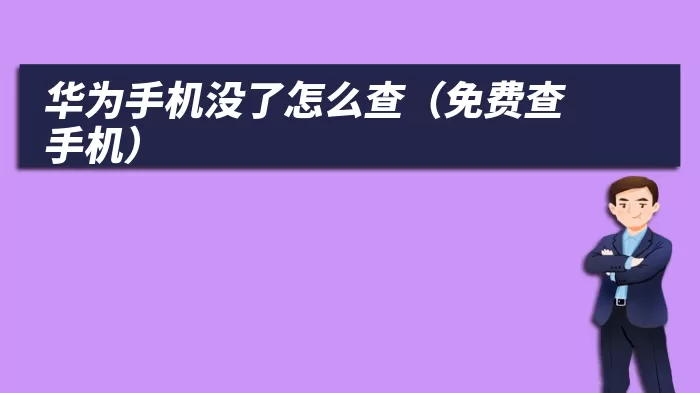 华为手机没了怎么查（免费查手机）